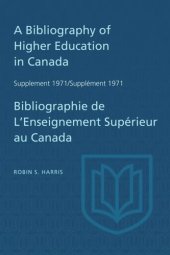 A Bibliography of Higher Education in Canada

Supplement 1971/Supplément 1971

Bibliographie de L'Enseignement Supérieur au Canada

ROBIN S. HARRIS